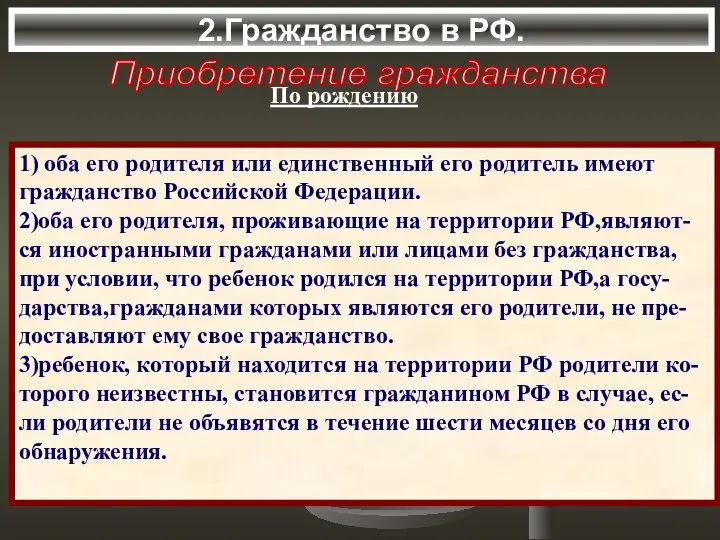 2.Гражданство в РФ.

Приобретение гражданства

По рождению

1) оба его родителя или единственный его родитель имеют гражданство Российской Федерации.
2)оба его родителя, проживающие на территории РФ,являются иностранными гражданами или лицами без гражданства, при условии, что ребенок родился на территории РФ,а государства,гражданами которых являются его родители, не предоставляют ему свое гражданство.
3)ребенок, который находится на территории РФ родители которого неизвестны, становится гражданином РФ в случае, если родители не объявятся в течение шести месяцев со дня его обнаружения.